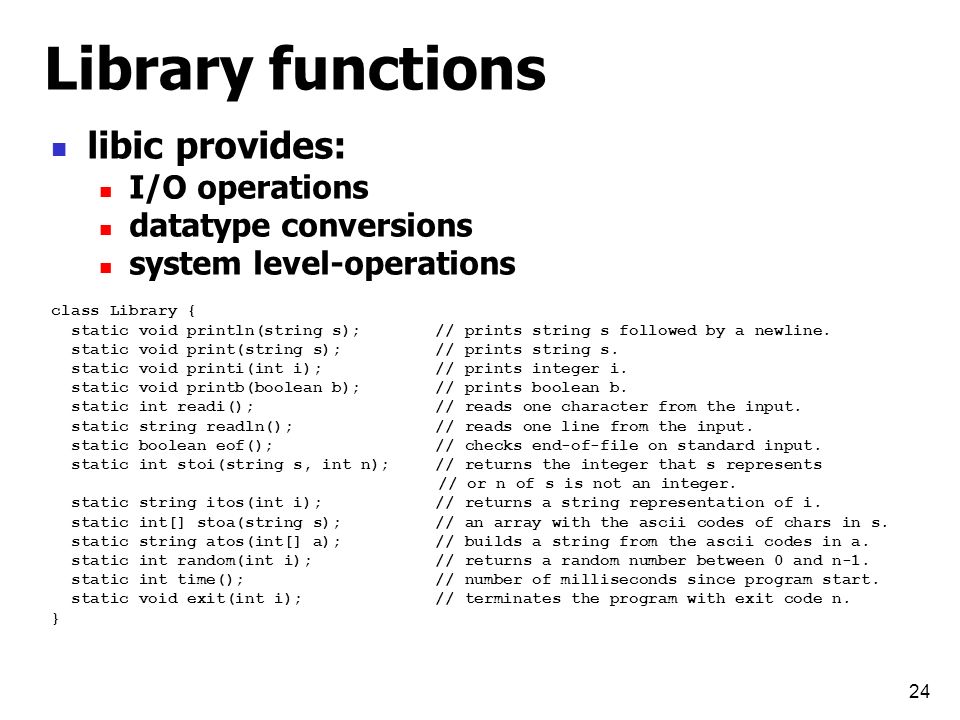 Library functions

libic provides:
I/O operations
datatype conversions
system level-operations

class Library {
  static void println(string s);        // prints string s followed by a newline.
  static void print(string s);          // prints string s.
  static void printi(int i);            // prints integer i.
  static void printb(boolean b);        // prints boolean b.
  static int readi();                   // reads one character from the input.
  static string readln();               // reads one line from the input.
  static boolean eof();                 // checks end-of-file on standard input.
  static int stoi(string s, int n);     // returns the integer that s represents
                                        // or n of s is not an integer.
  static string itos(int i);            // returns a string representation of i.
  static int[] stoa(string s);          // an array with the ascii codes of chars in s.
  static string atos(int[] a);          // builds a string from the ascii codes in a.
  static int random(int i);             // returns a random number between 0 and n-1.
  static int time();                    // number of milliseconds since program start.
  static void exit(int i);              // terminates the program with exit code n.
}

24